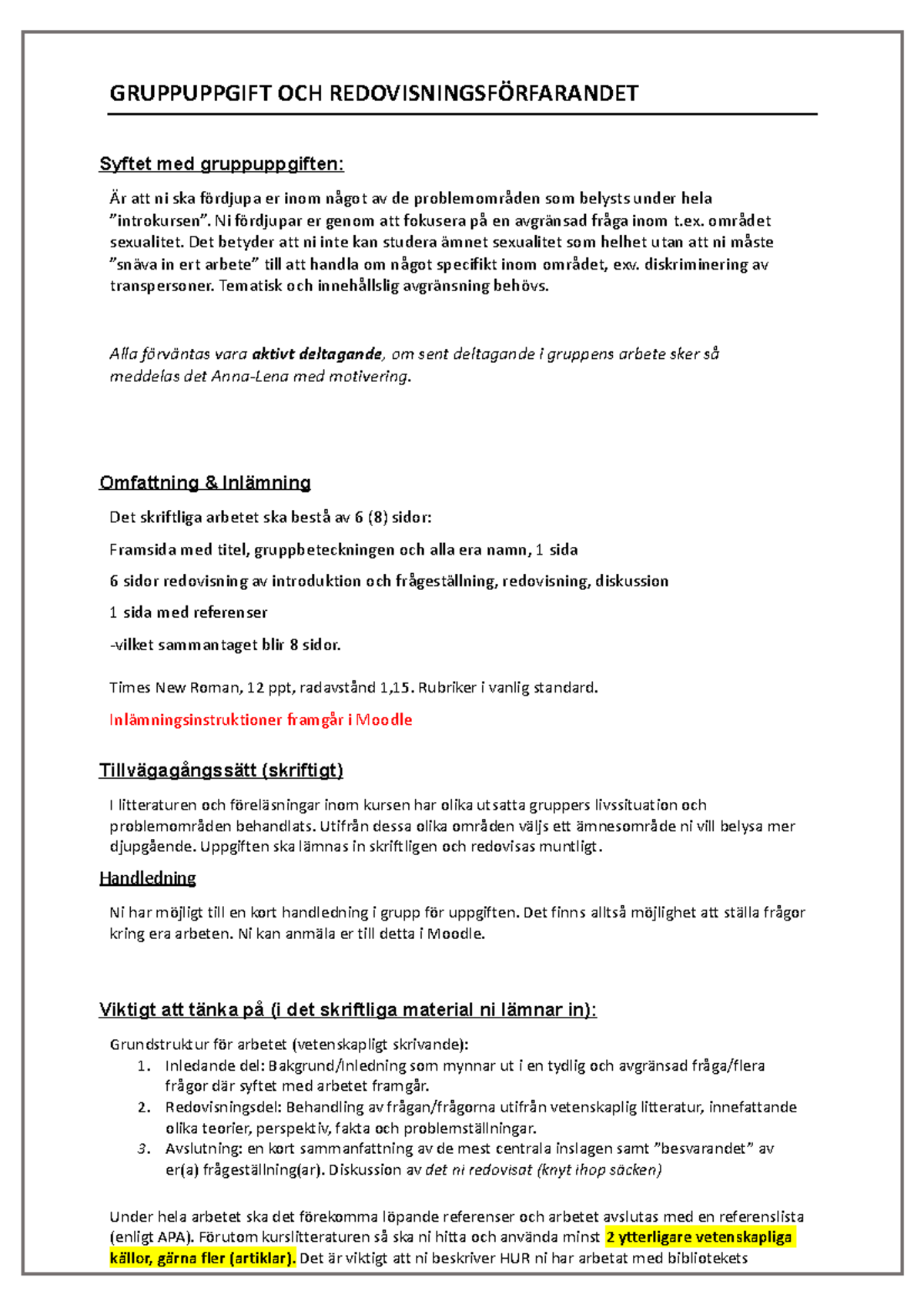 GRUPPUPPGIFT OCH REDOVISNINGSFÖRFARANDET

Syftet med gruppuppgiften:

Är att ni ska fördjupa er inom något av de problemområden som belysts under hela ”introkursen”. Ni fördjupar er genom att fokusera på en avgränsad fråga inom t.ex. området sexualitet. Det betyder att ni inte kan studera ämnet sexualitet som helhet utan att ni måste ”snäva in ert arbete” till att handla om något specifikt inom området, exv. diskriminering av transpersoner. Tematisk och innehållslig avgränsning behövs.

Alla förväntas vara aktivt deltagande, om sent deltagande i gruppens arbete sker så meddelas det Anna-Lena med motivering.

Omfattning & Inlämning

Det skriftliga arbetet ska bestå av 6 (8) sidor:

Framsida med titel, gruppbeteckningen och alla era namn, 1 sida

6 sidor redovisning av introduktion och frågeställning, redovisning, diskussion

1 sida med referenser

-vilket sammantaget blir 8 sidor.

Times New Roman, 12 ppt, radavstånd 1,15. Rubriker i vanlig standard.

Inlämningsinstruktioner framgår i Moodle

Tillvägagångssätt (skriftigt)

I litteraturen och föreläsningar inom kursen har olika utsatta gruppers livssituation och problemområden behandlats. Utifrån dessa olika områden väljs ett ämnesområde ni vill belysa mer djupgående. Uppgiften ska lämnas in skriftligen och redovisas muntligt.

Handledning

Ni har möjligt till en kort handledning i grupp för uppgiften. Det finns alltså möjlighet att ställa frågor kring era arbeten. Ni kan anmäla er till detta i Moodle.

Viktigt att tänka på (i det skriftliga material ni lämnar in):

Grundstruktur för arbetet (vetenskapligt skrivande):
1. Inledande del: Bakgrund/Inledning som mynnar ut i en tydlig och avgränsad fråga/flera frågor där syftet med arbetet framgår.
2. Redovisningsdel: Behandling av frågan/frågorna utifrån vetenskaplig litteratur, innefattande olika teorier, perspektiv, fakta och problemställningar.
3. Avslutning: en kort sammanfattning av de mest centrala inslagen samt ”besvarandet” av er(a) frågeställning(ar). Diskussion av det ni redovisat (knyt ihop säcken)

Under hela arbetet ska det förekomma löpande referenser och arbetet avslutas med en referenslista (enligt APA). Förutom kurslitteraturen så ska ni hitta och använda minst 2 ytterligare vetenskapliga källor, gärna fler (artiklar). Det är viktigt att ni beskriver HUR ni har arbetat med bibliotekets